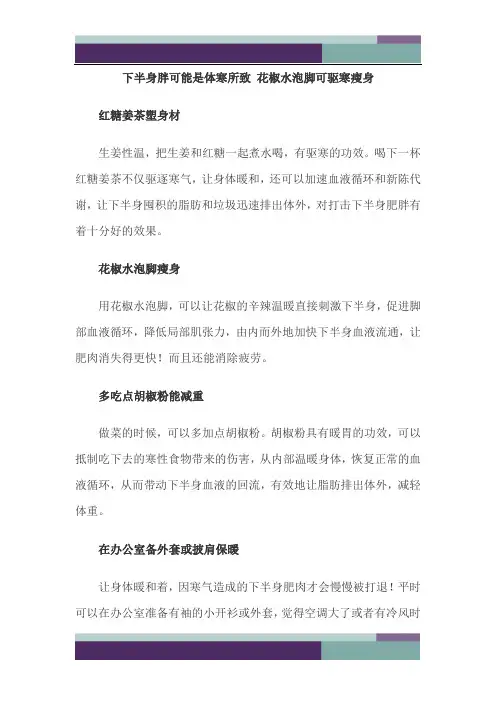 下半身胖可能是体寒所致 花椒水泡脚可驱寒瘦身

红糖姜茶塑身材

生姜性温，把生姜和红糖一起煮水喝，有驱寒的功效。喝下一杯红糖姜茶不仅驱逐寒气，让身体暖和，还可以加速血液循环和新陈代谢，让下半身囤积的脂肪和垃圾迅速排出体外，对打击下半身肥胖有着十分好的效果。

花椒水泡脚瘦身

用花椒水泡脚，可以让花椒的辛辣温暖直接刺激下半身，促进脚部血液循环，降低局部肌张力，由内而外地加快下半身血液流通，让肥肉消失得更快！而且还能消除疲劳。

多吃点胡椒粉能减重

做菜的时候，可以多加点胡椒粉。胡椒粉具有暖胃的功效，可以抵制吃下去的寒性食物带来的伤害，从内部温暖身体，恢复正常的血液循环，从而带动下半身血液的回流，有效地让脂肪排出体外，减轻体重。

在办公室备外套或披肩保暖

让身体暖和着，因寒气造成的下半身肥肉才会慢慢被打退！平时可以在办公室准备有袖的小开衫或外套，觉得空调大了或者有冷风时